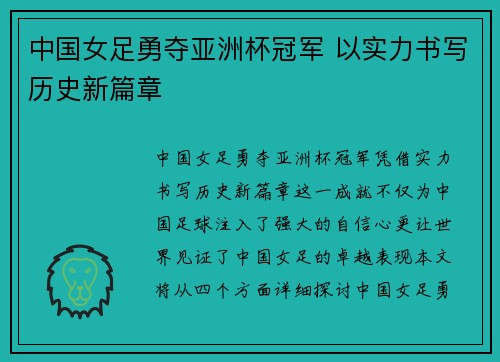 中国女足勇夺亚洲杯冠军 以实力书写历史新篇章

中国女足勇夺亚洲杯冠军凭借实力书写历史新篇章这一成就不仅为中国足球注入了强大的自信心更让世界见证了中国女足的卓越表现本文将从四个方面详细探讨中国女足勇